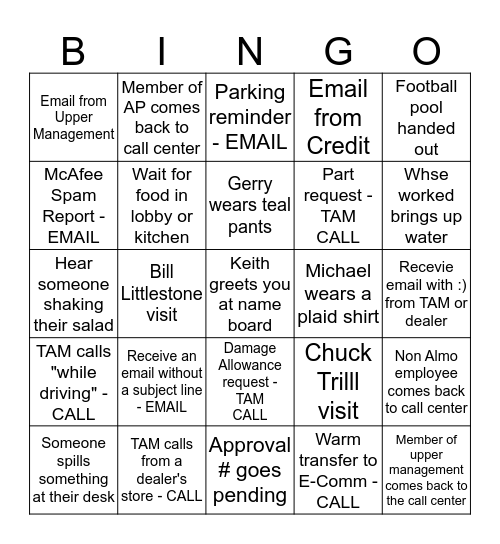 | B | I | N | G | O |
|---|---|---|---|---|
| Email from Upper Management | Member of AP comes back to call center | Parking reminder - EMAIL | Email from Credit | Football pool handed out |
| McAfee Spam Report - EMAIL | Wait for food in lobby or kitchen | Gerry wears teal pants | Part request - TAM CALL | Whse worked brings up water |
| Hear someone shaking their salad | Bill Littlestone visit | Keith greets you at name board | Michael wears a plaid shirt | Recevie email with :) from TAM or dealer |
| TAM calls "while driving" - CALL | Receive an email without a subject line - EMAIL | Damage Allowance request - TAM CALL | Chuck Trilll visit | Non Almo employee comes back to call center |
| Someone spills something at their desk | TAM calls from a dealer's store - CALL | Approval # goes pending | Warm transfer to E-Comm - CALL | Member of upper management comes back to the call center |